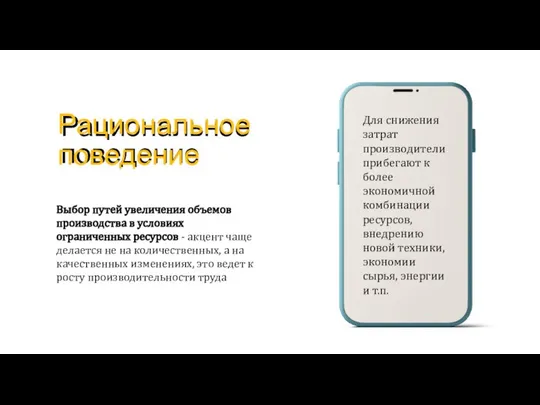 Рациональное поведение

Выбор путей увеличения объемов производства в условиях ограниченных ресурсов - акцент чаще делается не на количественных, а на качественных изменениях, это ведет к росту производительности труда

Для снижения затрат производители прибегают к более экономичной комбинации ресурсов, внедрению новой техники, экономии сырья, энергии и т.п.